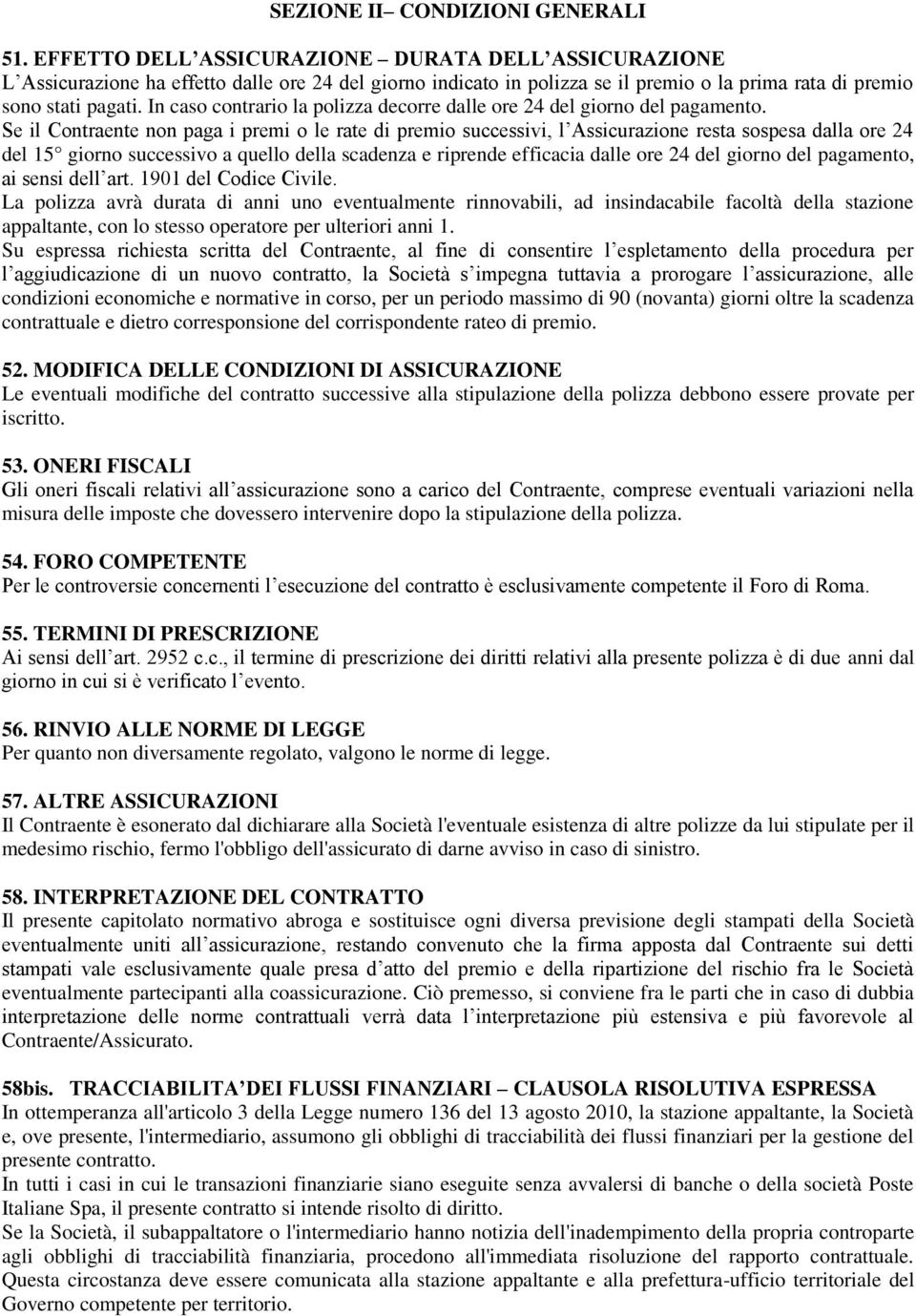 SEZIONE II– CONDIZIONI GENERALI

51. EFFETTO DELL'ASSICURAZIONE – DURATA DELL'ASSICURAZIONE
L'Assicurazione ha effetto dalle ore 24 del giorno indicato in polizza se il premio o la prima rata di premio sono stati pagati. In caso contrario la polizza decorre dalle ore 24 del giorno del pagamento. Se il Contraente non paga i premi o le rate di premio successivi, l'Assicurazione resta sospesa dalla ore 24 del 15° giorno successivo a quello della scadenza e riprende efficacia dalle ore 24 del giorno del pagamento, ai sensi dell'art. 1901 del Codice Civile.
La polizza avrà durata di anni uno eventualmente rinnovabili, ad insindacabile facoltà della stazione appaltante, con lo stesso operatore per ulteriori anni 1.
Su espressa richiesta scritta del Contraente, al fine di consentire l'espletamento della procedura per l'aggiudicazione di un nuovo contratto, la Società s'impegna tuttavia a prorogare l'assicurazione, alle condizioni economiche e normative in corso, per un periodo massimo di 90 (novanta) giorni oltre la scadenza contrattuale e dietro corresponsione del corrispondente rateo di premio.

52. MODIFICA DELLE CONDIZIONI DI ASSICURAZIONE
Le eventuali modifiche del contratto successive alla stipulazione della polizza debbono essere provate per iscritto.

53. ONERI FISCALI
Gli oneri fiscali relativi all'assicurazione sono a carico del Contraente, comprese eventuali variazioni nella misura delle imposte che dovessero intervenire dopo la stipulazione della polizza.

54. FORO COMPETENTE
Per le controversie concernenti l'esecuzione del contratto è esclusivamente competente il Foro di Roma.

55. TERMINI DI PRESCRIZIONE
Ai sensi dell'art. 2952 c.c., il termine di prescrizione dei diritti relativi alla presente polizza è di due anni dal giorno in cui si è verificato l'evento.

56. RINVIO ALLE NORME DI LEGGE
Per quanto non diversamente regolato, valgono le norme di legge.

57. ALTRE ASSICURAZIONI
Il Contraente è esonerato dal dichiarare alla Società l'eventuale esistenza di altre polizze da lui stipulate per il medesimo rischio, fermo l'obbligo dell'assicurato di darne avviso in caso di sinistro.

58. INTERPRETAZIONE DEL CONTRATTO
Il presente capitolato normativo abroga e sostituisce ogni diversa previsione degli stampati della Società eventualmente uniti all'assicurazione, restando convenuto che la firma apposta dal Contraente sui detti stampati vale esclusivamente quale presa d'atto del premio e della ripartizione del rischio fra le Società eventualmente partecipanti alla coassicurazione. Ciò premesso, si conviene fra le parti che in caso di dubbia interpretazione delle norme contrattuali verrà data l'interpretazione più estensiva e più favorevole al Contraente/Assicurato.

58bis. TRACCIABILITA'DEI FLUSSI FINANZIARI – CLAUSOLA RISOLUTIVA ESPRESSA
In ottemperanza all'articolo 3 della Legge numero 136 del 13 agosto 2010, la stazione appaltante, la Società e, ove presente, l'intermediario, assumono gli obblighi di tracciabilità dei flussi finanziari per la gestione del presente contratto.
In tutti i casi in cui le transazioni finanziarie siano eseguite senza avvalersi di banche o della società Poste Italiane Spa, il presente contratto si intende risolto di diritto.
Se la Società, il subappaltatore o l'intermediario hanno notizia dell'inadempimento della propria controparte agli obblighi di tracciabilità finanziaria, procedono all'immediata risoluzione del rapporto contrattuale. Questa circostanza deve essere comunicata alla stazione appaltante e alla prefettura-ufficio territoriale del Governo competente per territorio.